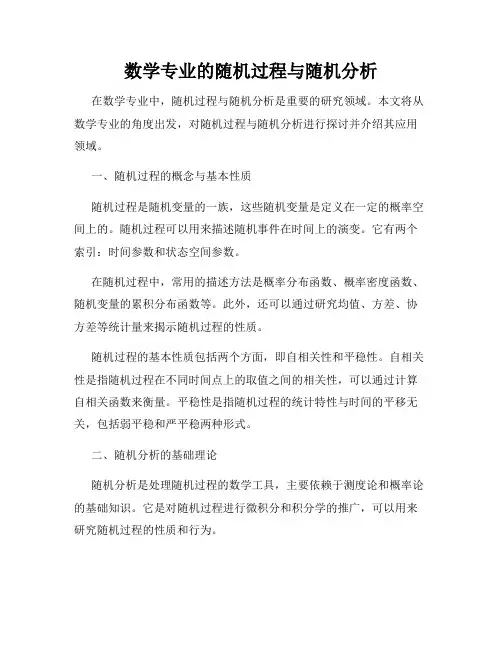 数学专业的随机过程与随机分析

在数学专业中，随机过程与随机分析是重要的研究领域。本文将从数学专业的角度出发，对随机过程与随机分析进行探讨并介绍其应用领域。

一、随机过程的概念与基本性质

随机过程是随机变量的一族，这些随机变量是定义在一定的概率空间上的。随机过程可以用来描述随机事件在时间上的演变。它有两个索引：时间参数和状态空间参数。

在随机过程中，常用的描述方法是概率分布函数、概率密度函数、随机变量的累积分布函数等。此外，还可以通过研究均值、方差、协方差等统计量来揭示随机过程的性质。

随机过程的基本性质包括两个方面，即自相关性和平稳性。自相关性是指随机过程在不同时间点上的取值之间的相关性，可以通过计算自相关函数来衡量。平稳性是指随机过程的统计特性与时间的平移无关，包括弱平稳和严平稳两种形式。

二、随机分析的基础理论

随机分析是处理随机过程的数学工具，主要依赖于测度论和概率论的基础知识。它是对随机过程进行微积分和积分学的推广，可以用来研究随机过程的性质和行为。